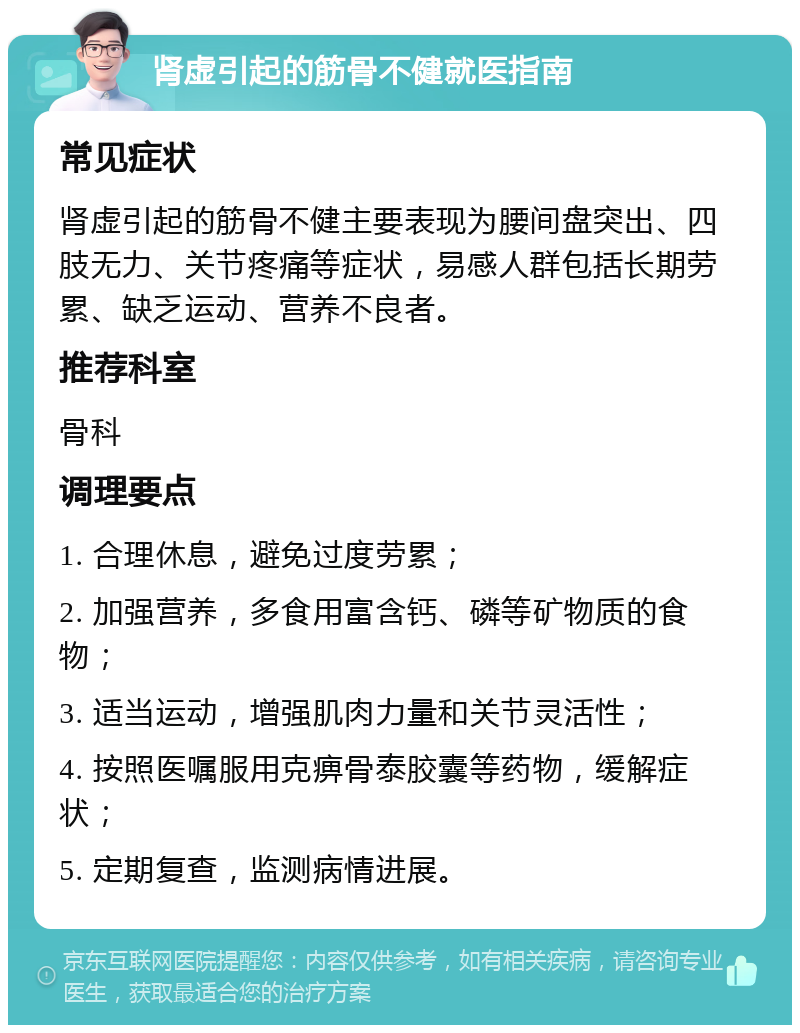 肾虚引起的筋骨不健就医指南

常见症状

肾虚引起的筋骨不健主要表现为腰间盘突出、四肢无力、关节疼痛等症状，易感人群包括长期劳累、缺乏运动、营养不良者。

推荐科室

骨科

调理要点

1. 合理休息，避免过度劳累；

2. 加强营养，多食用富含钙、磷等矿物质的食物；

3. 适当运动，增强肌肉力量和关节灵活性；

4. 按照医嘱服用克痹骨泰胶囊等药物，缓解症状；

5. 定期复查，监测病情进展。

京东互联网医院提醒您：内容仅供参考，如有相关疾病，请咨询专业医生，获取最适合您的治疗方案